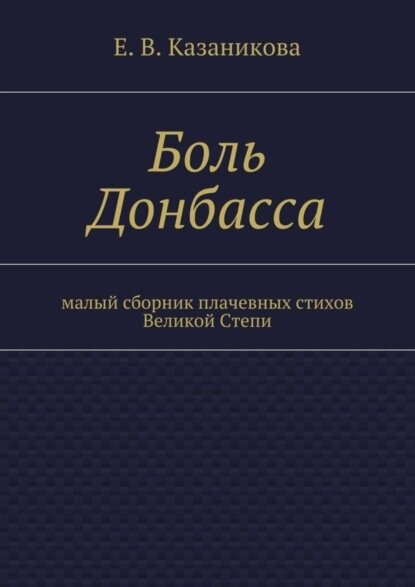 Е. В. Казаникова

Боль Донбасса

малый сборник плачевных стихов Великой Степи